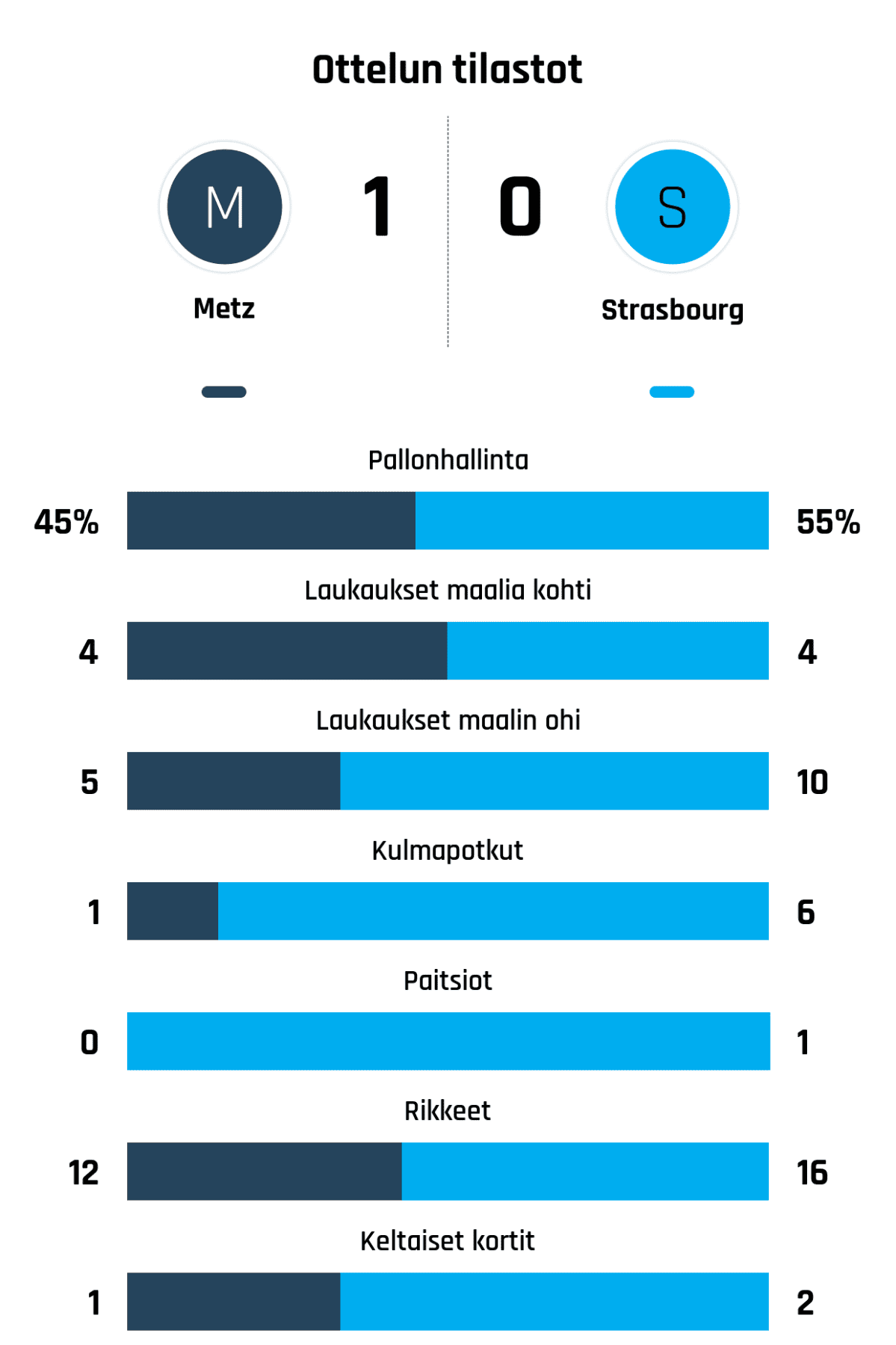 Ottelun tilastot

M
1
0
S

Metz
Strasbourg

Pallonhallinta
45%
55%

Laukaukset maalia kohti
4
4

Laukaukset maalin ohi
5
10

Kulmapotkut
1
6

Paitsiot
0
1

Rikkeet
12
16

Keltaiset kortit
1
2